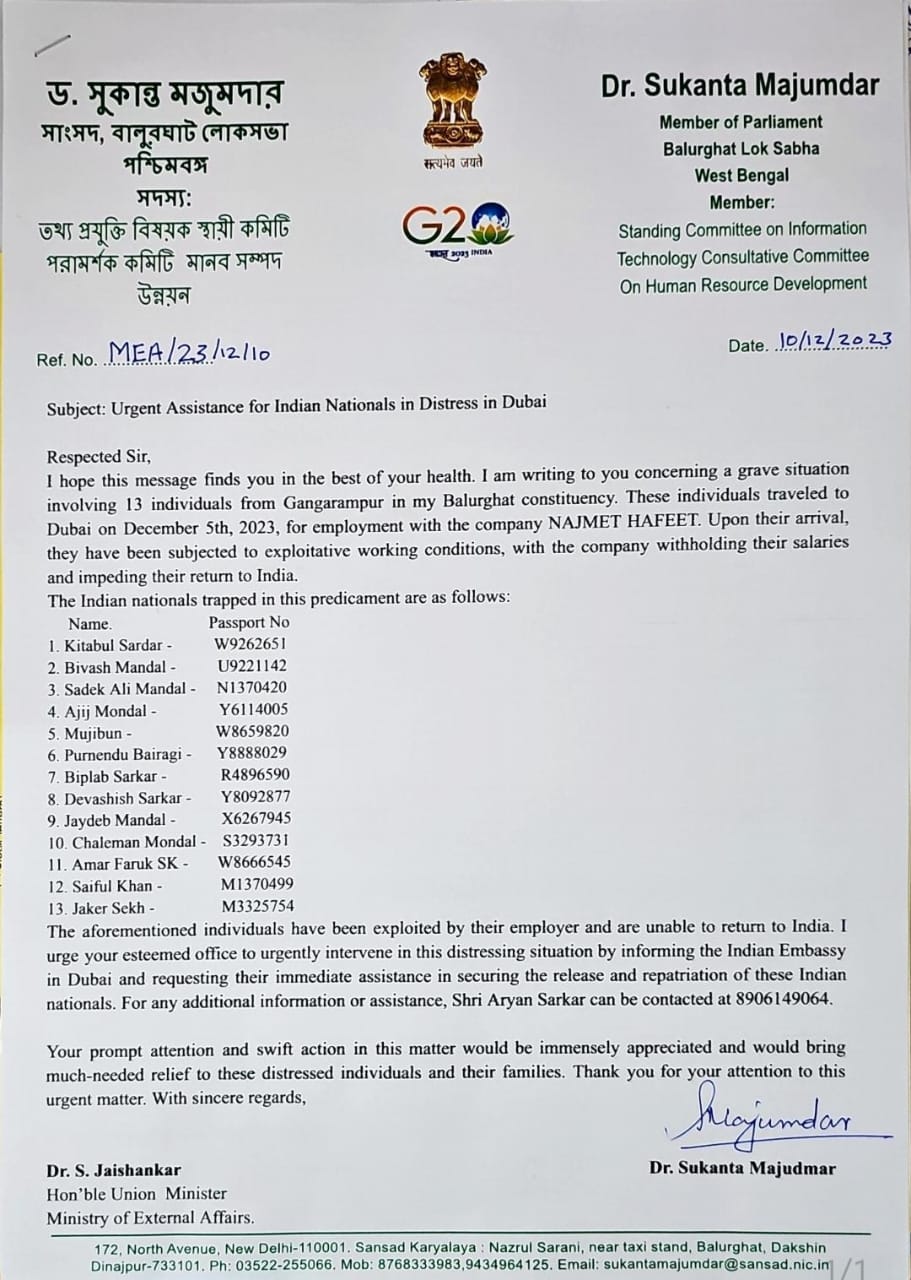 ড. সুকান্ত মজুমদার
সাংসদ, বালুরঘাট লোকসভা
পশ্চিমবঙ্গ
সদস্য:
তথ্য প্রযুক্তি বিষয়ক স্থায়ী কমিটি
পরামর্শক কমিটি মানব সম্পদ উন্নয়ন

सत्यमेव जयते

G20
भारत 2023 INDIA

Dr. Sukanta Majumdar
Member of Parliament
Balurghat Lok Sabha
West Bengal
Member:
Standing Committee on Information Technology Consultative Committee On Human Resource Development

Ref. No. MEA/23/12/10

Date. 10/12/2023

Subject: Urgent Assistance for Indian Nationals in Distress in Dubai

Respected Sir,
I hope this message finds you in the best of your health. I am writing to you concerning a grave situation involving 13 individuals from Gangarampur in my Balurghat constituency. These individuals traveled to Dubai on December 5th, 2023, for employment with the company NAJMET HAFEET. Upon their arrival, they have been subjected to exploitative working conditions, with the company withholding their salaries and impeding their return to India.
The Indian nationals trapped in this predicament are as follows:

| Name. | Passport No |
|---|---|
| 1. Kitabul Sardar - | W9262651 |
| 2. Bivash Mandal - | U9221142 |
| 3. Sadek Ali Mandal - | N1370420 |
| 4. Ajij Mondal - | Y6114005 |
| 5. Mujibun - | W8659820 |
| 6. Purnendu Bairagi - | Y8888029 |
| 7. Biplab Sarkar - | R4896590 |
| 8. Devashish Sarkar - | Y8092877 |
| 9. Jaydeb Mandal - | X6267945 |
| 10. Chaleman Mondal - | S3293731 |
| 11. Amar Faruk SK - | W8666545 |
| 12. Saiful Khan - | M1370499 |
| 13. Jaker Sekh - | M3325754 |

The aforementioned individuals have been exploited by their employer and are unable to return to India. I urge your esteemed office to urgently intervene in this distressing situation by informing the Indian Embassy in Dubai and requesting their immediate assistance in securing the release and repatriation of these Indian nationals. For any additional information or assistance, Shri Aryan Sarkar can be contacted at 8906149064.

Your prompt attention and swift action in this matter would be immensely appreciated and would bring much-needed relief to these distressed individuals and their families. Thank you for your attention to this urgent matter. With sincere regards,

SMajumdar
Dr. Sukanta Majudmar

Dr. S. Jaishankar
Hon'ble Union Minister
Ministry of External Affairs.

172, North Avenue, New Delhi-110001. Sansad Karyalaya : Nazrul Sarani, near taxi stand, Balurghat, Dakshin Dinajpur-733101. Ph: 03522-255066. Mob: 8768333983,9434964125. Email: sukantamajumdar@sansad.nic.in 1/1